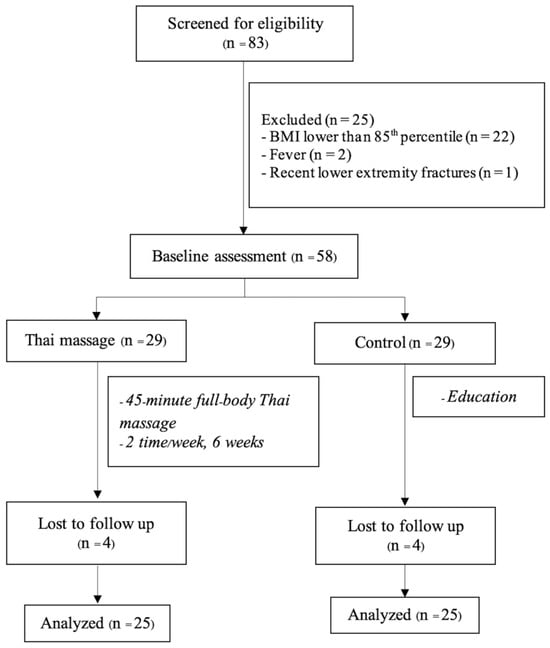 Screened for eligibility
(n = 83)

Excluded (n = 25)
- BMI lower than 85$^{th}$ percentile (n = 22)
- Fever (n = 2)
- Recent lower extremity fractures (n = 1)

Baseline assessment (n = 58)

Thai massage (n = 29)

- 45-minute full-body Thai massage
- 2 time/week, 6 weeks

Lost to follow up
(n = 4)

Analyzed (n = 25)

Control (n = 29)

- Education

Lost to follow up
(n = 4)

Analyzed (n = 25)